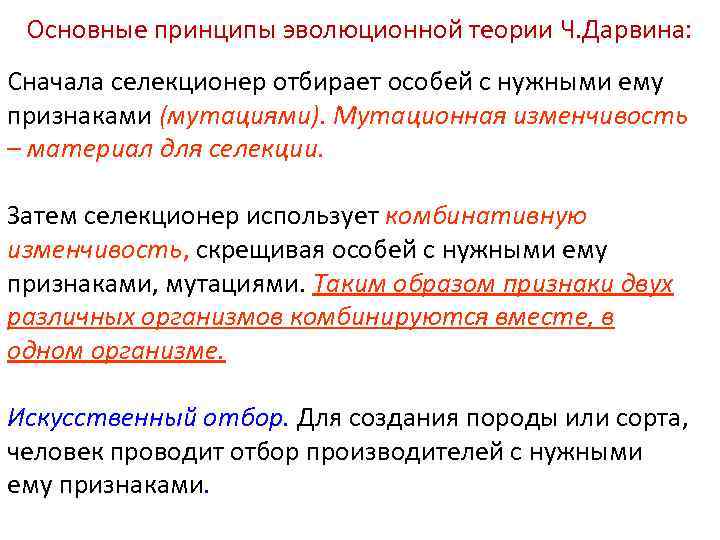 Основные принципы эволюционной теории Ч.Дарвина:

Сначала селекционер отбирает особей с нужными ему признаками (мутациями). Мутационная изменчивость – материал для селекции.

Затем селекционер использует комбинативную изменчивость, скрещивая особей с нужными ему признаками, мутациями. Таким образом признаки двух различных организмов комбинируются вместе, в одном организме.

Искусственный отбор. Для создания породы или сорта, человек проводит отбор производителей с нужными ему признаками.